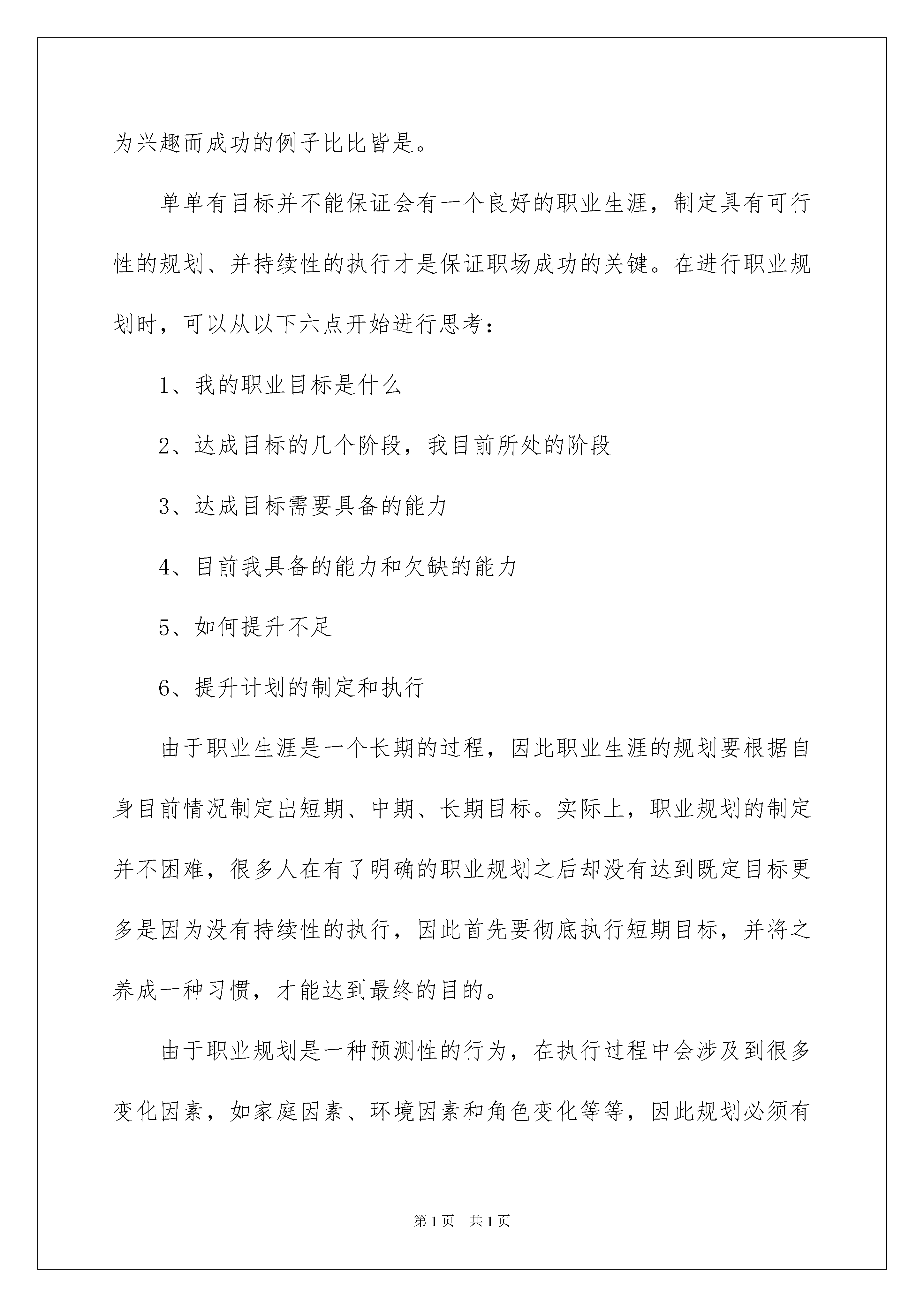 为兴趣而成功的例子比比皆是。

单单有目标并不能保证会有一个良好的职业生涯，制定具有可行性的规划、并持续性的执行才是保证职场成功的关键。在进行职业规划时，可以从以下六点开始进行思考：

1、我的职业目标是什么

2、达成目标的几个阶段，我目前所处的阶段

3、达成目标需要具备的能力

4、目前我具备的能力和欠缺的能力

5、如何提升不足

6、提升计划的制定和执行

由于职业生涯是一个长期的过程，因此职业生涯的规划要根据自身目前情况制定出短期、中期、长期目标。实际上，职业规划的制定并不困难，很多人在有了明确的职业规划之后却没有达到既定目标更多是因为没有持续性的执行，因此首先要彻底执行短期目标，并将之养成一种习惯，才能达到最终的目的。

由于职业规划是一种预测性的行为，在执行过程中会涉及到很多变化因素，如家庭因素、环境因素和角色变化等等，因此规划必须有

第1页 共1页